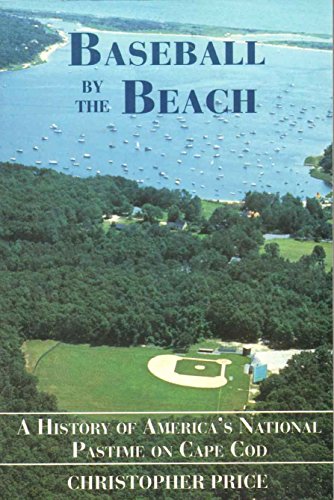 BASEBALL BY THE BEACH

A HISTORY OF AMERICA'S NATIONAL PASTIME ON CAPE COD

CHRISTOPHER PRICE